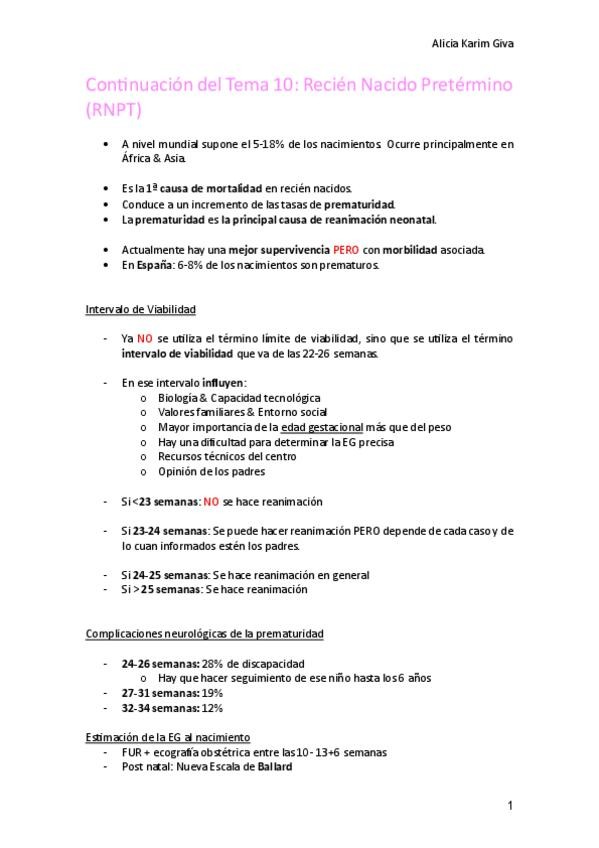 Alicia Karim Giva

Continuación del Tema 10: Recién Nacido Pretérmino (RNPT)

• A nivel mundial supone el 5-18% de los nacimientos. Ocurre principalmente en África & Asia.

• Es la 1ª causa de mortalidad en recién nacidos.
• Conduce a un incremento de las tasas de prematuridad.
• La prematuridad es la principal causa de reanimación neonatal.

• Actualmente hay una mejor supervivencia PERO con morbilidad asociada.
• En España: 6-8% de los nacimientos son prematuros.

Intervalo de Viabilidad

- Ya NO se utiliza el término límite de viabilidad, sino que se utiliza el término intervalo de viabilidad que va de las 22-26 semanas.

- En ese intervalo influyen:
  o Biología & Capacidad tecnológica
  o Valores familiares & Entorno social
  o Mayor importancia de la edad gestacional más que del peso
  o Hay una dificultad para determinar la EG precisa
  o Recursos técnicos del centro
  o Opinión de los padres

- Si <23 semanas: NO se hace reanimación

- Si 23-24 semanas: Se puede hacer reanimación PERO depende de cada caso y de lo cuan informados estén los padres.

- Si 24-25 semanas: Se hace reanimación en general
- Si >25 semanas: Se hace reanimación

Complicaciones neurológicas de la prematuridad

- 24-26 semanas: 28% de discapacidad
  o Hay que hacer seguimiento de ese niño hasta los 6 años
- 27-31 semanas: 19%
- 32-34 semanas: 12%

Estimación de la EG al nacimiento
- FUR + ecografía obstétrica entre las 10 - 13+6 semanas
- Post natal: Nueva Escala de Ballard

1